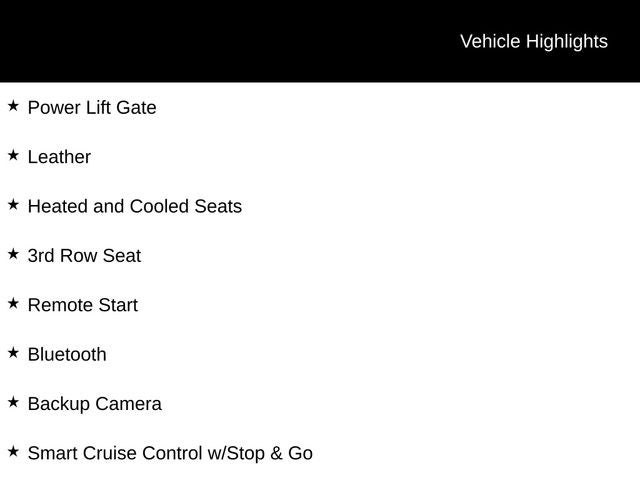 Vehicle Highlights

★ Power Lift Gate

★ Leather

★ Heated and Cooled Seats

★ 3rd Row Seat

★ Remote Start

★ Bluetooth

★ Backup Camera

★ Smart Cruise Control w/Stop & Go